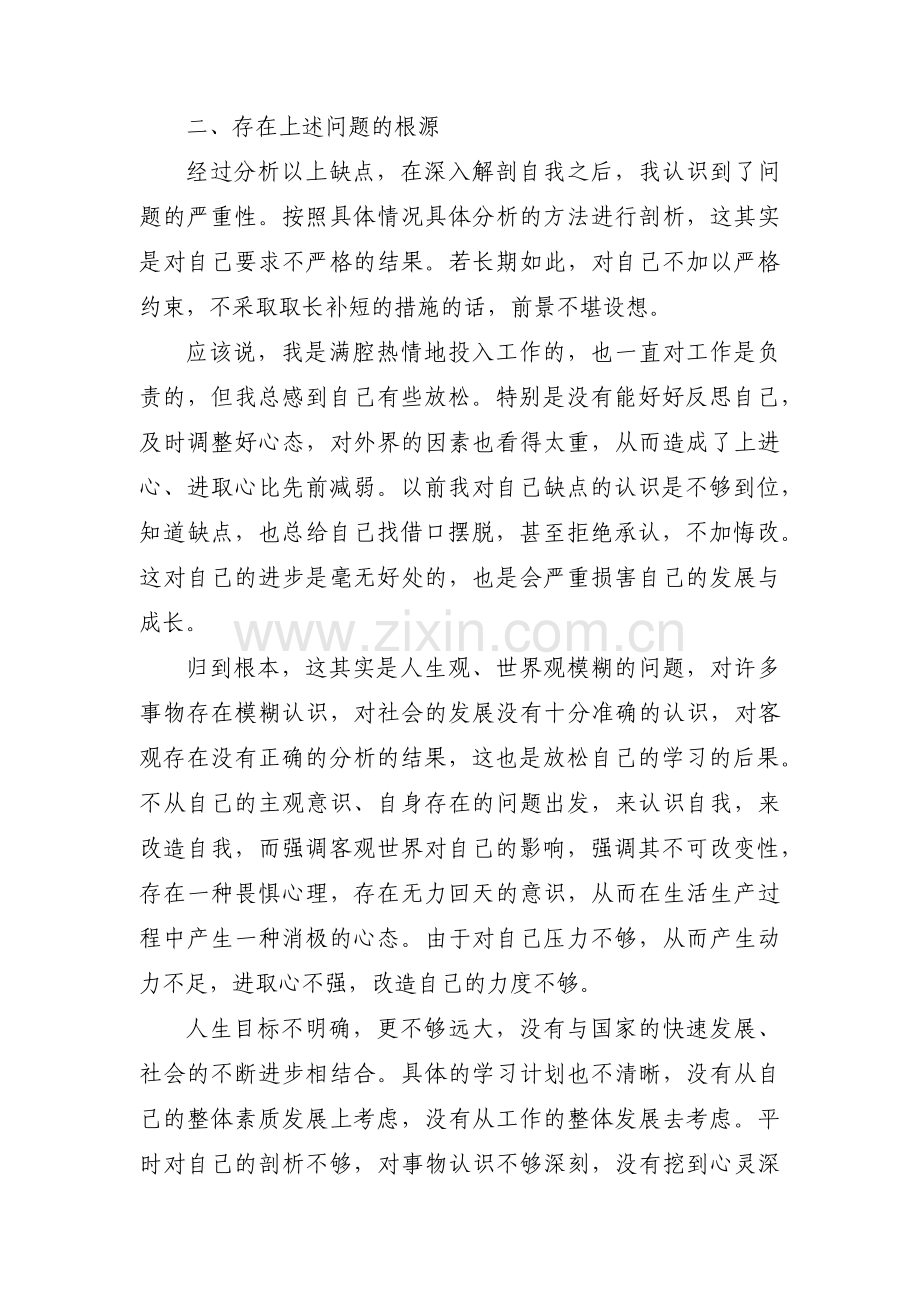 二、存在上述问题的根源

经过分析以上缺点，在深入解剖自我之后，我认识到了问题的严重性。按照具体情况具体分析的方法进行剖析，这其实是对自己要求不严格的结果。若长期如此，对自己不加以严格约束，不采取取长补短的措施的话，前景不堪设想。

应该说，我是满腔热情地投入工作的，也一直对工作是负责的，但我总感到自己有些放松。特别是没有能好好反思自己，及时调整好心态，对外界的因素也看得太重，从而造成了上进心、进取心比先前减弱。以前我对自己缺点的认识是不够到位，知道缺点，也总给自己找借口摆脱，甚至拒绝承认，不加悔改。这对自己的进步是毫无好处的，也是会严重损害自己的发展与成长。

归到根本，这其实是人生观、世界观模糊的问题，对许多事物存在模糊认识，对社会的发展没有十分准确的认识，对客观存在没有正确的分析的结果，这也是放松自己的学习的后果。不从自己的主观意识、自身存在的问题出发，来认识自我，来改造自我，而强调客观世界对自己的影响，强调其不可改变性，存在一种畏惧心理，存在无力回天的意识，从而在生活生产过程中产生一种消极的心态。由于对自己压力不够，从而产生动力不足，进取心不强，改造自己的力度不够。

人生目标不明确，更不够远大，没有与国家的快速发展、社会的不断进步相结合。具体的学习计划也不清晰，没有从自己的整体素质发展上考虑，没有从工作的整体发展去考虑。平时对自己的剖析不够，对事物认识不够深刻，没有挖到心灵深

www.zixin.com.cn